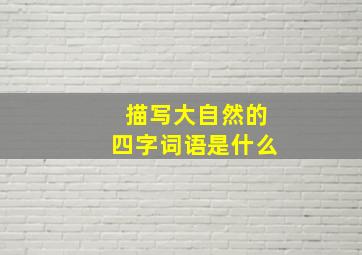 描写大自然的
四字词语是什么